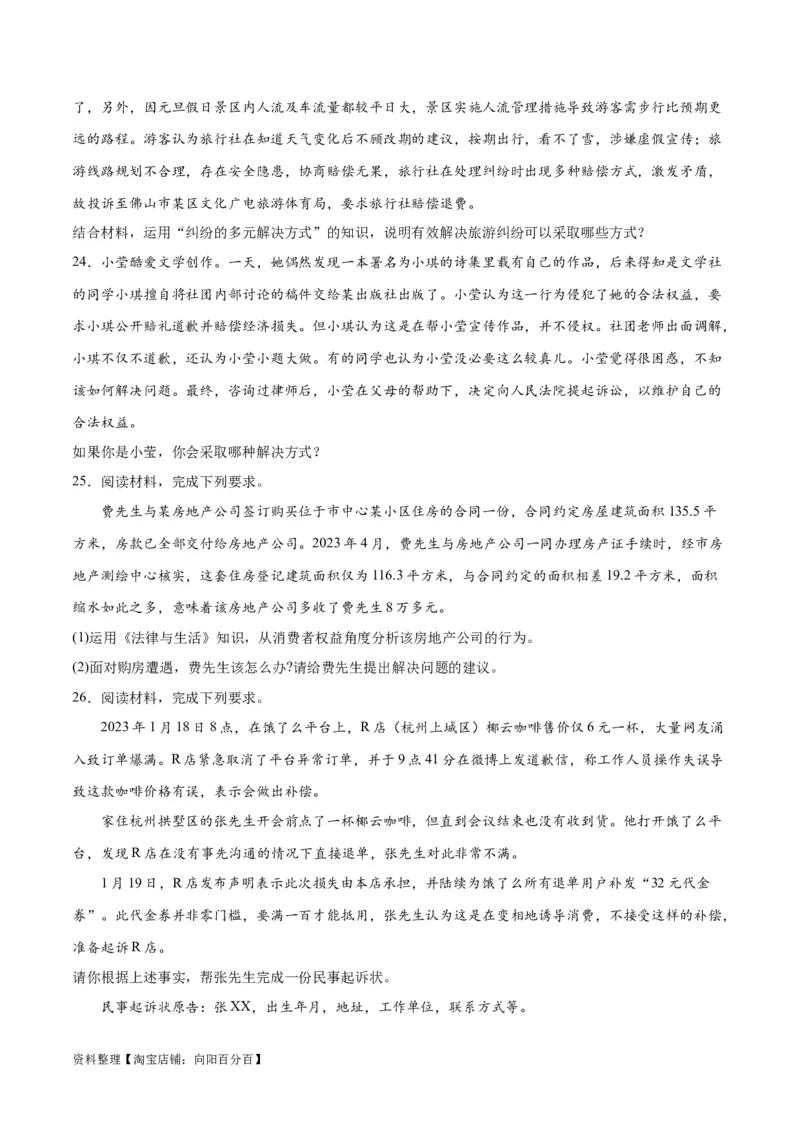 了，另外，因元旦假日景区内人流及车流量都较平日大，景区实施人流管理措施导致游客需步行比预期更远的路程。游客认为旅行社在知道天气变化后不顾改期的建议，按期出行，看不了雪，涉嫌虚假宣传；旅游线路规划不合理，存在安全隐患，协商赔偿无果，旅行社在处理纠纷时出现多种赔偿方式，激发矛盾，故投诉至佛山市某区文化广电旅游体育局，要求旅行社赔偿退费。

结合材料，运用“纠纷的多元解决方式”的知识，说明有效解决旅游纠纷可以采取哪些方式？

24．小莹酷爱文学创作。一天，她偶然发现一本署名为小琪的诗集里载有自己的作品，后来得知是文学社的同学小琪擅自将社团内部讨论的稿件交给某出版社出版了。小莹认为这一行为侵犯了她的合法权益，要求小琪公开赔礼道歉并赔偿经济损失。但小琪认为这是在帮小莹宣传作品，并不侵权。社团老师出面调解，小琪不仅不道歉，还认为小莹小题大做。有的同学也认为小莹没必要这么较真儿。小莹觉得很困惑，不知该如何解决问题。最终，咨询过律师后，小莹在父母的帮助下，决定向人民法院提起诉讼，以维护自己的合法权益。

如果你是小莹，你会采取哪种解决方式？

25．阅读材料，完成下列要求。

费先生与某房地产公司签订购买位于市中心某小区住房的合同一份，合同约定房屋建筑面积135.5平方米，房款已全部交付给房地产公司。2023年4月，费先生与房地产公司一同办理房产证手续时，经市房地产测绘中心核实，这套住房登记建筑面积仅为116.3平方米，与合同约定的面积相差19.2平方米，面积缩水如此之多，意味着该房地产公司多收了费先生8万多元。

(1)运用《法律与生活》知识，从消费者权益角度分析该房地产公司的行为。

(2)面对购房遭遇，费先生该怎么办?请给费先生提出解决问题的建议。

26．阅读材料，完成下列要求。

2023年1月18日8点，在饿了么平台上，R店（杭州上城区）椰云咖啡售价仅6元一杯，大量网友涌入致订单爆满。R店紧急取消了平台异常订单，并于9点41分在微博上发道歉信，称工作人员操作失误导致这款咖啡价格有误，表示会做出补偿。

家住杭州拱墅区的张先生开会前点了一杯椰云咖啡，但直到会议结束也没有收到货。他打开饿了么平台，发现R店在没有事先沟通的情况下直接退单，张先生对此非常不满。

1月19日，R店发布声明表示此次损失由本店承担，并陆续为饿了么所有退单用户补发“32元代金券”。此代金券并非零门槛，要满一百才能抵用，张先生认为这是在变相地诱导消费，不接受这样的补偿，准备起诉R店。

请你根据上述事实，帮张先生完成一份民事起诉状。

民事起诉状原告：张XX，出生年月，地址，工作单位，联系方式等。

资料整理【淘宝店铺：向阳百分百】